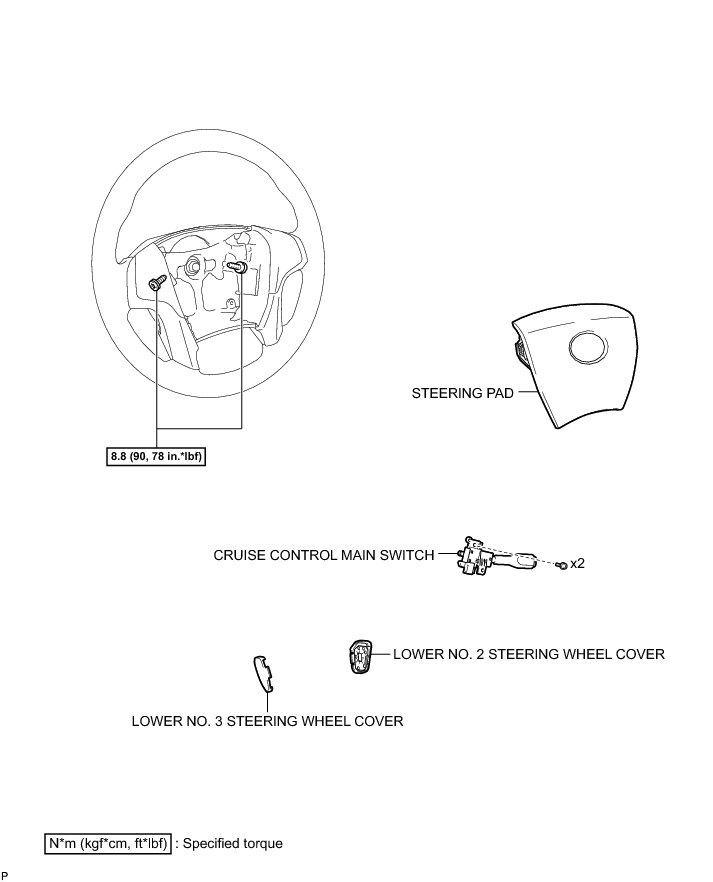 8.8 (90, 78 in.*lbf)

STEERING PAD

CRUISE CONTROL MAIN SWITCH

x2

LOWER NO. 2 STEERING WHEEL COVER

LOWER NO. 3 STEERING WHEEL COVER

N*m (kgf*cm, ft*lbf) : Specified torque

P